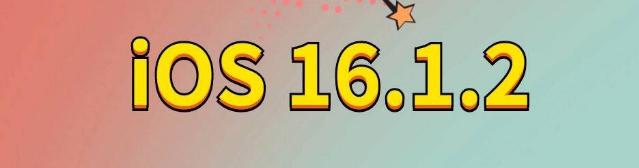 iOS 16.1.2